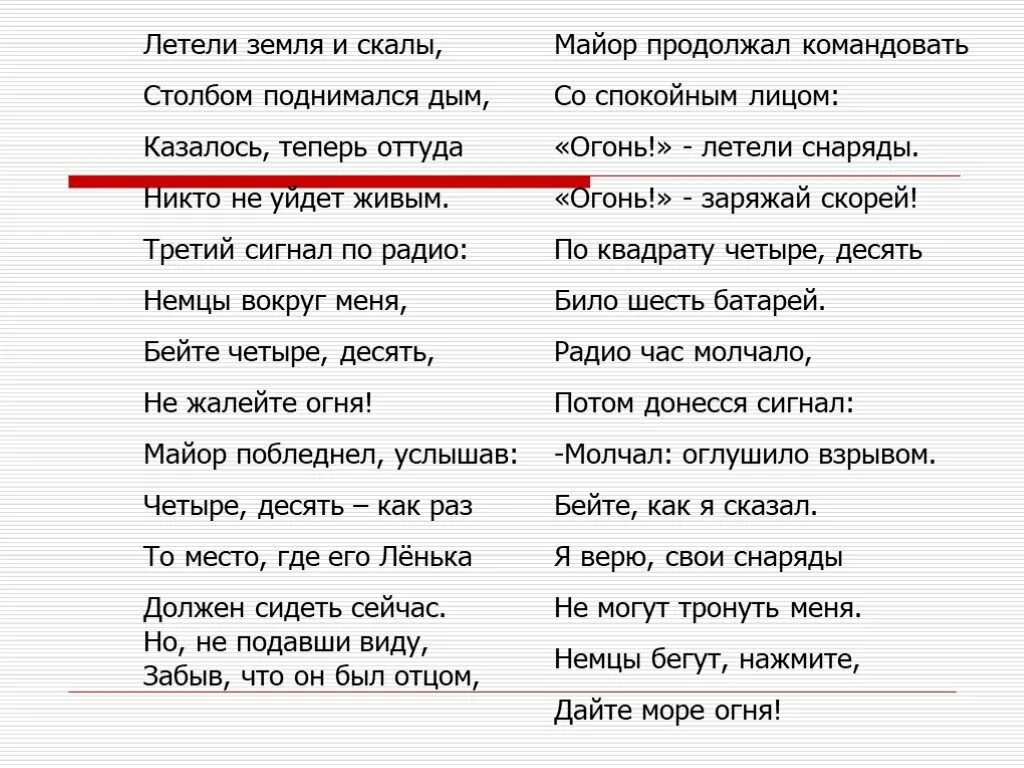 Летели земля и скалы,
Столбом поднимался дым,
Казалось, теперь оттуда
Никто не уйдет живым.
Третий сигнал по радио:
Немцы вокруг меня,
Бейте четыре, десять,
Не жалейте огня!
Майор побледнел, услышав:
Четыре, десять – как раз
То место, где его Лёнька
Должен сидеть сейчас.
Но, не подавши виду,
Забыв, что он был отцом,

Майор продолжал командовать
Со спокойным лицом:
«Огонь!» - летели снаряды.
«Огонь!» - заряжай скорей!
По квадрату четыре, десять
Било шесть батарей.
Радио час молчало,
Потом донесся сигнал:
-Молчал: оглушило взрывом.
Бейте, как я сказал.
Я верю, свои снаряды
Не могут тронуть меня.
Немцы бегут, нажмите,
Дайте море огня!